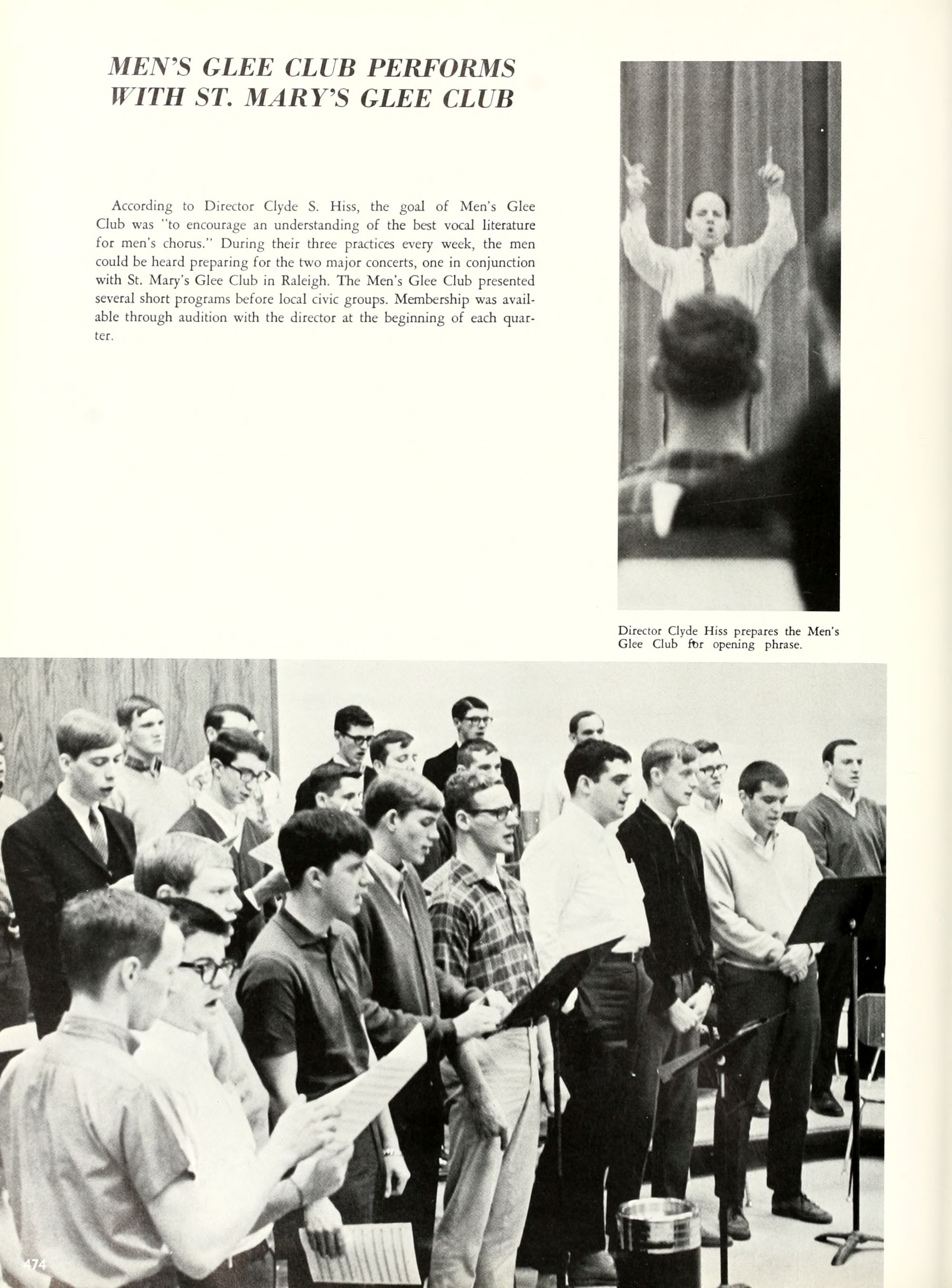 MEN'S GLEE CLUB PERFORMS WITH ST. MARY'S GLEE CLUB

According to Director Clyde S. Hiss, the goal of Men's Glee Club was "to encourage an understanding of the best vocal literature for men's chorus." During their three practices every week, the men could be heard preparing for the two major concerts, one in conjunction with St. Mary's Glee Club in Raleigh. The Men's Glee Club presented several short programs before local civic groups. Membership was available through audition with the director at the beginning of each quarter.

Director Clyde Hiss prepares the Men's Glee Club for opening phrase.

474